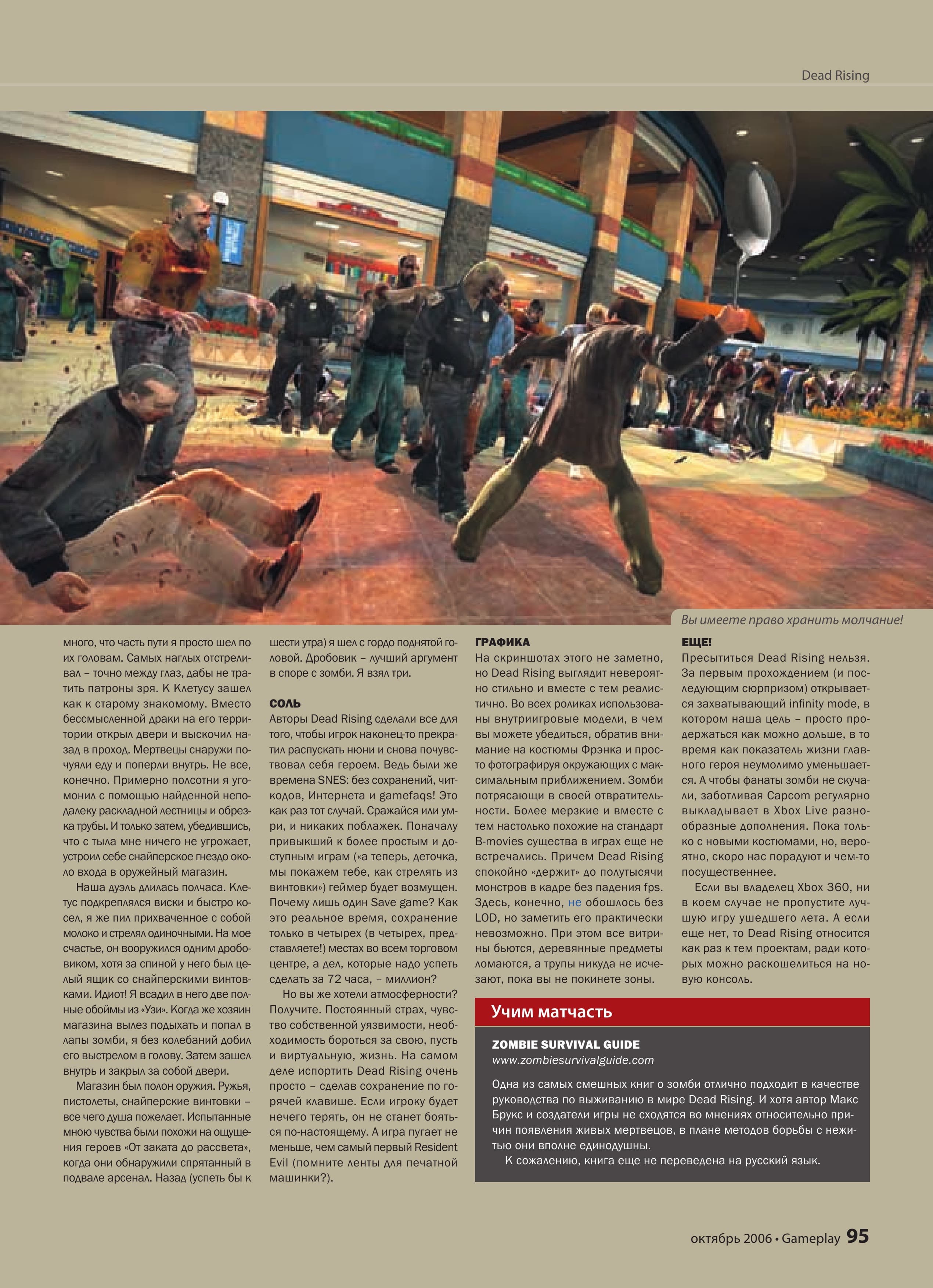 Dead Rising

Вы имеете право хранить молчание!

много, что часть пути я просто шел по их головам. Самых наглых отстреливал – точно между глаз, дабы не тратить патроны зря. К Клетусу зашел как к старому знакомому. Вместо бессмысленной драки на его территории открыл двери и выскочил назад в проход. Мертвецы снаружи почуяли еду и поперли внутрь. Не все, конечно. Примерно полсотни я угомонил с помощью найденной неподалеку раскладной лестницы и обрезка трубы. И только затем, убедившись, что с тыла мне ничего не угрожает, устроил себе снайперское гнездо около входа в оружейный магазин.

Наша дуэль длилась полчаса. Клетус подкреплялся виски и быстро косел, я же пил прихваченное с собой молоко и стрелял одиночными. На мое счастье, он вооружился одним дробовиком, хотя за спиной у него был целый ящик со снайперскими винтовками. Идиот! Я всадил в него две полные обоймы из «Узи». Когда же хозяин магазина вылез подыхать и попал в лапы зомби, я без колебаний добил его выстрелом в голову. Затем зашел внутрь и закрыл за собой двери.

Магазин был полон оружия. Ружья, пистолеты, снайперские винтовки – все чего душа пожелает. Испытанные мною чувства были похожи на ощущения героев «От заката до рассвета», когда они обнаружили спрятанный в подвале арсенал. Назад (успеть бы к шести утра) я шел с гордо поднятой головой. Дробовик – лучший аргумент в споре с зомби. Я взял три.

СОЛЬ
Авторы Dead Rising сделали все для того, чтобы игрок наконец-то прекратил распускать нюни и снова почувствовал себя героем. Ведь были же времена SNES: без сохранений, читкодов, Интернета и gamefaqs! Это как раз тот случай. Сражайся или умри, и никаких поблажек. Поначалу привыкший к более простым и доступным играм («а теперь, деточка, мы покажем тебе, как стрелять из винтовки») геймер будет возмущен. Почему лишь один Save game? Как это реальное время, сохранение только в четырех (в четырех, представляете!) местах во всем торговом центре, а дел, которые надо успеть сделать за 72 часа, – миллион?

Но вы же хотели атмосферности? Получите. Постоянный страх, чувство собственной уязвимости, необходимость бороться за свою, пусть и виртуальную, жизнь. На самом деле испортить Dead Rising очень просто – сделав сохранение по горячей клавише. Если игроку будет нечего терять, он не станет бояться по-настоящему. А игра пугает не меньше, чем самый первый Resident Evil (помните ленты для печатной машинки?).

ГРАФИКА
На скриншотах этого не заметно, но Dead Rising выглядит невероятно стильно и вместе с тем реалистично. Во всех роликах использованы внутриигровые модели, в чем вы можете убедиться, обратив внимание на костюмы Фрэнка и просто фотографируя окружающих с максимальным приближением. Зомби потрясающи в своей отвратительности. Более мерзкие и вместе с тем настолько похожие на стандарт B-movies существа в играх еще не встречались. Причем Dead Rising спокойно «держит» до полутысячи монстров в кадре без падения fps. Здесь, конечно, не обошлось без LOD, но заметить его практически невозможно. При этом все витрины бьются, деревянные предметы ломаются, а трупы никуда не исчезают, пока вы не покинете зоны.

ЕЩЕ!
Пресытиться Dead Rising нельзя. За первым прохождением (и последующим сюрпризом) открывается захватывающий infinity mode, в котором наша цель – просто продержаться как можно дольше, в то время как показатель жизни главного героя неумолимо уменьшается. А чтобы фанаты зомби не скучали, заботливая Capcom регулярно выкладывает в Xbox Live разнообразные дополнения. Пока только с новыми костюмами, но, вероятно, скоро нас порадуют и чем-то посущественнее.

Если вы владелец Xbox 360, ни в коем случае не пропустите лучшую игру ушедшего лета. А если еще нет, то Dead Rising относится как раз к тем проектам, ради которых можно раскошелиться на новую консоль.

Учим матчасть

ZOMBIE SURVIVAL GUIDE
www.zombiesurvivalguide.com

Одна из самых смешных книг о зомби отлично подходит в качестве руководства по выживанию в мире Dead Rising. И хотя автор Макс Брукс и создатели игры не сходятся во мнениях относительно причин появления живых мертвецов, в плане методов борьбы с нежитью они вполне единодушны.

К сожалению, книга еще не переведена на русский язык.

октябрь 2006 • Gameplay 95